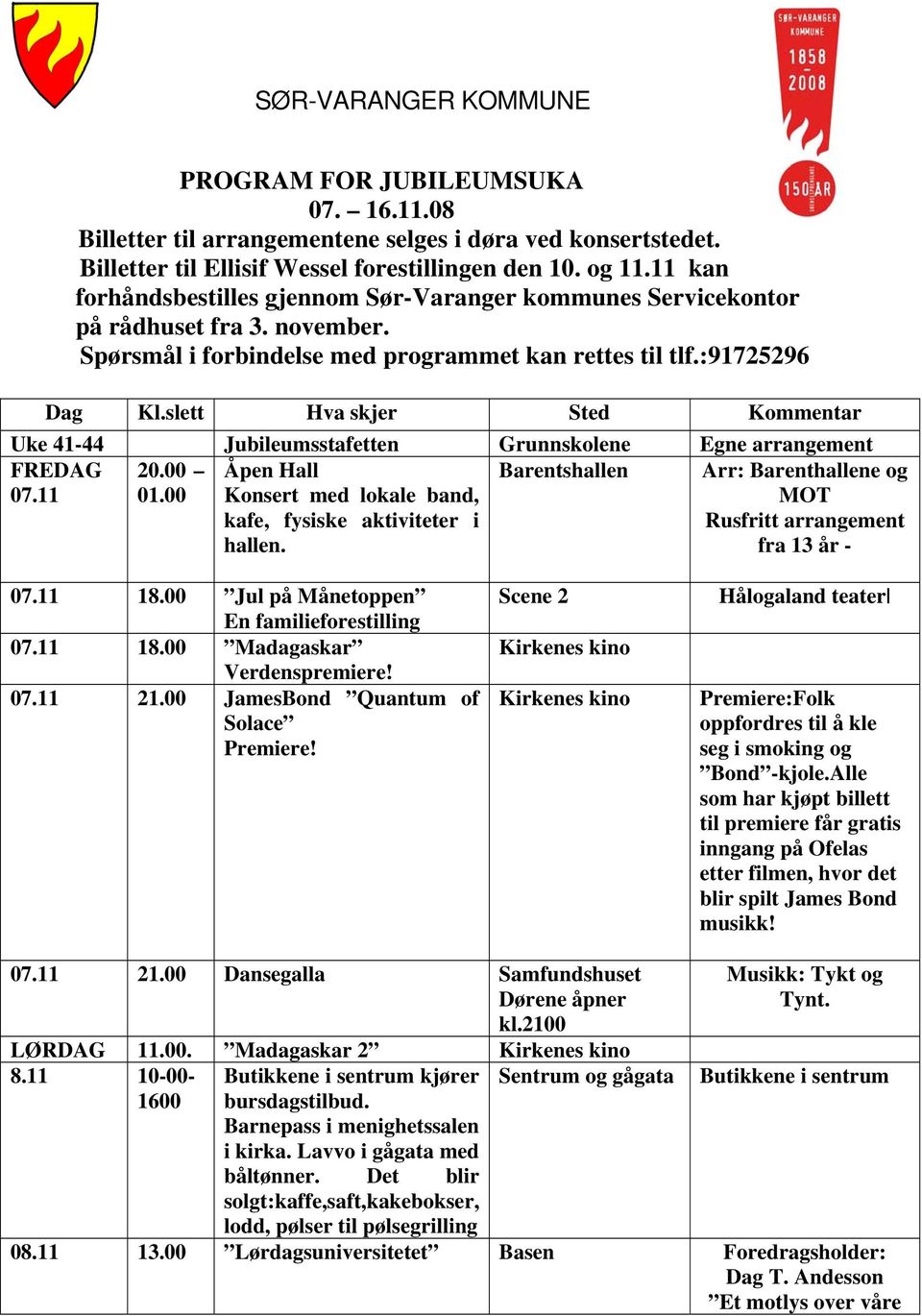 SØR-VARANGER KOMMUNE

SØR-VARANGER KOMMUNE 1858 2008 150 ÅR

PROGRAM FOR JUBILEUMSUKA
07. – 16.11.08
Billetter til arrangementene selges i døra ved konsertstedet.
Billetter til Ellisif Wessel forestillingen den 10. og 11.11 kan forhåndsbestilles gjennom Sør-Varanger kommunes Servicekontor på rådhuset fra 3. november.
Spørsmål i forbindelse med programmet kan rettes til tlf.:91725296

| Dag | Kl.slett | Hva skjer | Sted | Kommentar |
|---|---|---|---|---|
| Uke 41-44 | | Jubileumsstafetten | Grunnskolene | Egne arrangement |
| FREDAG 07.11 | 20.00 – 01.00 | Åpen Hall Konsert med lokale band, kafe, fysiske aktiviteter i hallen. | Barentshallen | Arr: Barenthallene og MOT Rusfritt arrangement fra 13 år - |
| 07.11 | 18.00 | ”Jul på Månetoppen” En familieforestilling | Scene 2 | Hålogaland teater |
| 07.11 | 18.00 | ”Madagaskar” Verdenspremiere! | Kirkenes kino | |
| 07.11 | 21.00 | JamesBond ”Quantum of Solace” Premiere! | Kirkenes kino | Premiere:Folk oppfordres til å kle seg i smoking og ”Bond”-kjole.Alle som har kjøpt billett til premiere får gratis inngang på Ofelas etter filmen, hvor det blir spilt James Bond musikk! |
| 07.11 | 21.00 | Dansegalla | Samfundshuset Dørene åpner kl.2100 | Musikk: Tykt og Tynt. |
| LØRDAG | 11.00. | ”Madagaskar 2” | Kirkenes kino | |
| 8.11 | 10-00-1600 | Butikkene i sentrum kjører bursdagstilbud. Barnepass i menighetssalen i kirka. Lavvo i gågata med båltønner. Det blir solgt:kaffe,saft,kakebokser, lodd, pølser til pølsegrilling | Sentrum og gågata | Butikkene i sentrum |
| 08.11 | 13.00 | ”Lørdagsuniversitetet” | Basen | Foredragsholder: Dag T. Andesson ”Et motlys over våre |